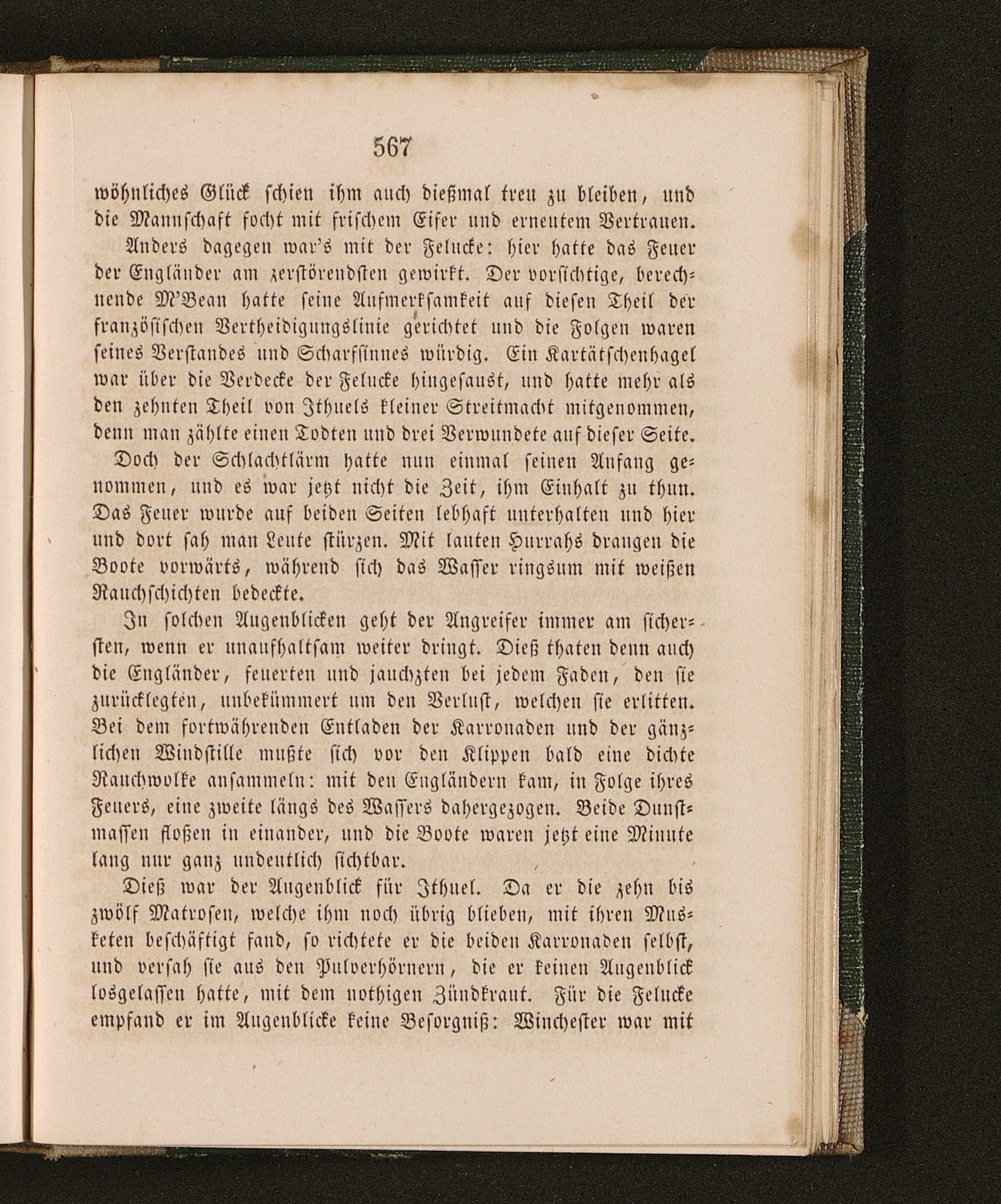 567

wöhnliches Glück schien ihm auch dießmal treu zu bleiben, und die Mannschaft focht mit frischem Eifer und erneutem Vertrauen.

Anders dagegen war's mit der Felucke: hier hatte das Feuer der Engländer am zerstörendsten gewirkt. Der vorsichtige, berechnende M'Bean hatte seine Aufmerksamkeit auf diesen Theil der französischen Vertheidigungslinie gerichtet und die Folgen waren seines Verstandes und Scharfsinnes würdig. Ein Kartätschenhagel war über die Verdecke der Felucke hingesaust, und hatte mehr als den zehnten Theil von Ithuels kleiner Streitmacht mitgenommen, denn man zählte einen Todten und drei Verwundete auf dieser Seite.

Doch der Schlachtlärm hatte nun einmal seinen Anfang genommen, und es war jetzt nicht die Zeit, ihm Einhalt zu thun. Das Feuer wurde auf beiden Seiten lebhaft unterhalten und hier und dort sah man Leute stürzen. Mit lauten Hurrahs drangen die Boote vorwärts, während sich das Wasser ringsum mit weißen Rauchschichten bedeckte.

In solchen Augenblicken geht der Angreifer immer am sichersten, wenn er unaufhaltsam weiter dringt. Dieß thaten denn auch die Engländer, feuerten und jauchzten bei jedem Faden, den sie zurücklegten, unbekümmert um den Verlust, welchen sie erlitten. Bei dem fortwährenden Entladen der Karronaden und der gänzlichen Windstille mußte sich vor den Klippen bald eine dichte Rauchwolke ansammeln: mit den Engländern kam, in Folge ihres Feuers, eine zweite längs des Wassers dahergezogen. Beide Dunstmassen floßen in einander, und die Boote waren jetzt eine Minute lang nur ganz undeutlich sichtbar.

Dieß war der Augenblick für Ithuel. Da er die zehn bis zwölf Matrosen, welche ihm noch übrig blieben, mit ihren Musketen beschäftigt fand, so richtete er die beiden Karronaden selbst, und versah sie aus den Pulverhörnern, die er keinen Augenblick losgelassen hatte, mit dem nothigen Zündkraut. Für die Felucke empfand er im Augenblicke keine Besorgniß: Winchester war mit